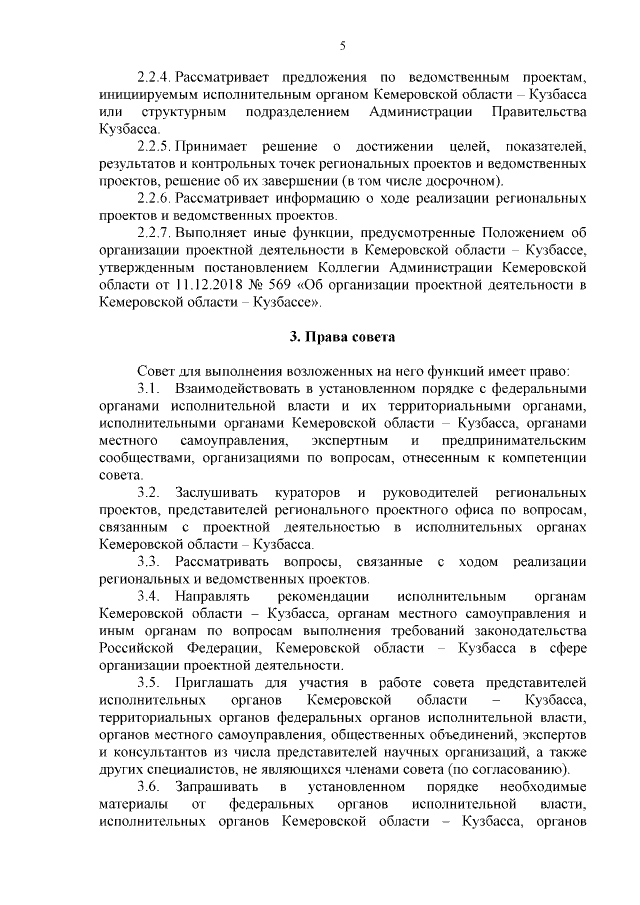 5

2.2.4. Рассматривает предложения по ведомственным проектам, инициируемым исполнительным органом Кемеровской области – Кузбасса или структурным подразделением Администрации Правительства Кузбасса.

2.2.5. Принимает решение о достижении целей, показателей, результатов и контрольных точек региональных проектов и ведомственных проектов, решение об их завершении (в том числе досрочном).

2.2.6. Рассматривает информацию о ходе реализации региональных проектов и ведомственных проектов.

2.2.7. Выполняет иные функции, предусмотренные Положением об организации проектной деятельности в Кемеровской области – Кузбассе, утвержденным постановлением Коллегии Администрации Кемеровской области от 11.12.2018 № 569 «Об организации проектной деятельности в Кемеровской области – Кузбассе».

3. Права совета

Совет для выполнения возложенных на него функций имеет право:

3.1. Взаимодействовать в установленном порядке с федеральными органами исполнительной власти и их территориальными органами, исполнительными органами Кемеровской области – Кузбасса, органами местного самоуправления, экспертным и предпринимательским сообществами, организациями по вопросам, отнесенным к компетенции совета.

3.2. Заслушивать кураторов и руководителей региональных проектов, представителей регионального проектного офиса по вопросам, связанным с проектной деятельностью в исполнительных органах Кемеровской области – Кузбасса.

3.3. Рассматривать вопросы, связанные с ходом реализации региональных и ведомственных проектов.

3.4. Направлять рекомендации исполнительным органам Кемеровской области – Кузбасса, органам местного самоуправления и иным органам по вопросам выполнения требований законодательства Российской Федерации, Кемеровской области – Кузбасса в сфере организации проектной деятельности.

3.5. Приглашать для участия в работе совета представителей исполнительных органов Кемеровской области – Кузбасса, территориальных органов федеральных органов исполнительной власти, органов местного самоуправления, общественных объединений, экспертов и консультантов из числа представителей научных организаций, а также других специалистов, не являющихся членами совета (по согласованию).

3.6. Запрашивать в установленном порядке необходимые материалы от федеральных органов исполнительной власти, исполнительных органов Кемеровской области – Кузбасса, органов